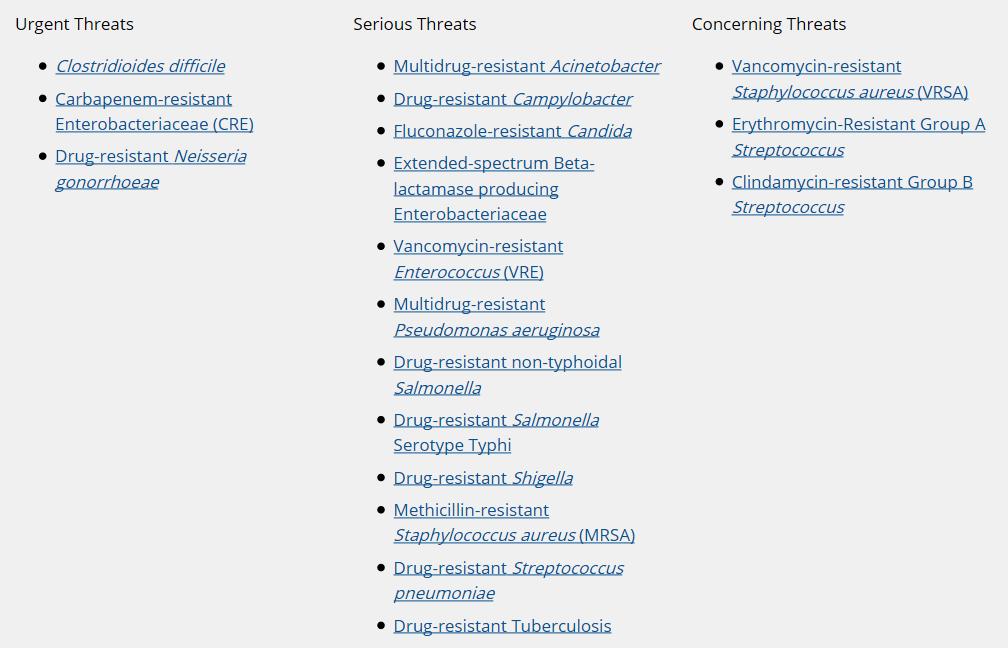 Urgent Threats

- Clostridioides difficile
- Carbapenem-resistant Enterobacteriaceae (CRE)
- Drug-resistant Neisseria gonorrhoeae

Serious Threats

- Multidrug-resistant Acinetobacter
- Drug-resistant Campylobacter
- Fluconazole-resistant Candida
- Extended-spectrum Beta-lactamase producing Enterobacteriaceae
- Vancomycin-resistant Enterococcus (VRE)
- Multidrug-resistant Pseudomonas aeruginosa
- Drug-resistant non-typhoidal Salmonella
- Drug-resistant Salmonella Serotype Typhi
- Drug-resistant Shigella
- Methicillin-resistant Staphylococcus aureus (MRSA)
- Drug-resistant Streptococcus pneumoniae
- Drug-resistant Tuberculosis

Concerning Threats

- Vancomycin-resistant Staphylococcus aureus (VRSA)
- Erythromycin-Resistant Group A Streptococcus
- Clindamycin-resistant Group B Streptococcus